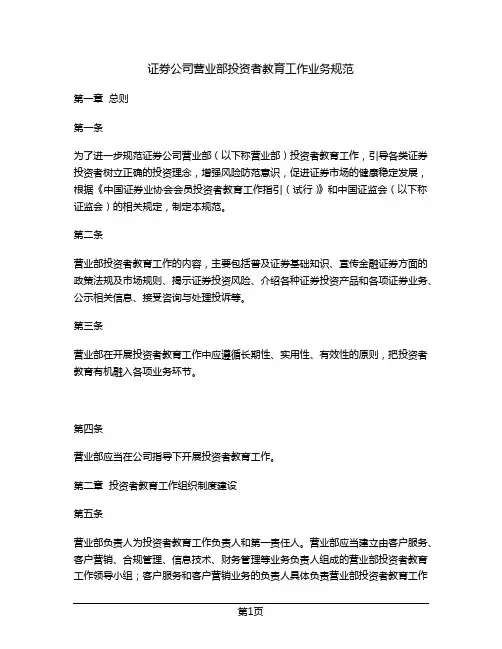 证券公司营业部投资者教育工作业务规范

第一章 总则

第一条

为了进一步规范证券公司营业部（以下称营业部）投资者教育工作，引导各类证券投资者树立正确的投资理念，增强风险防范意识，促进证券市场的健康稳定发展，根据《中国证券业协会会员投资者教育工作指引（试行）》和中国证监会（以下称证监会）的相关规定，制定本规范。

第二条

营业部投资者教育工作的内容，主要包括普及证券基础知识、宣传金融证券方面的政策法规及市场规则、揭示证券投资风险、介绍各种证券投资产品和各项证券业务、公示相关信息、接受咨询与处理投诉等。

第三条

营业部在开展投资者教育工作中应遵循长期性、实用性、有效性的原则，把投资者教育有机融入各项业务环节。

第四条

营业部应当在公司指导下开展投资者教育工作。

第二章 投资者教育工作组织制度建设

第五条

营业部负责人为投资者教育工作负责人和第一责任人。营业部应当建立由客户服务、客户营销、合规管理、信息技术、财务管理等业务负责人组成的营业部投资者教育工作领导小组；客户服务和客户营销业务的负责人具体负责营业部投资者教育工作

第1页